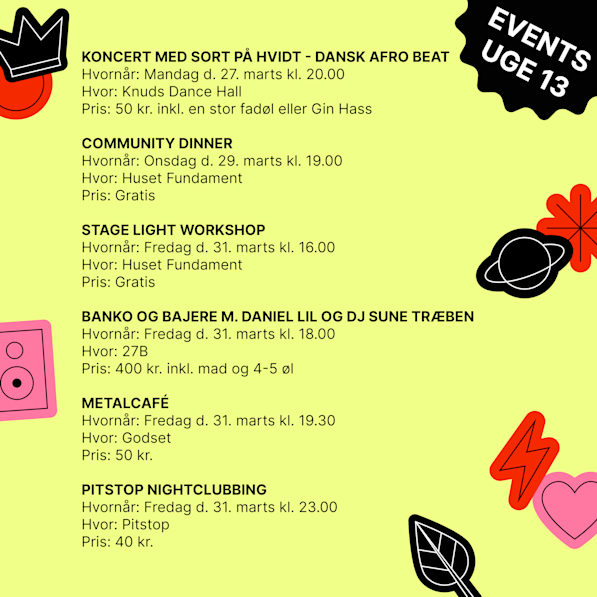 EVENTS UGE 13

KONCERT MED SORT PÅ HVIDT - DANSK AFRO BEAT
Hvornår: Mandag d. 27. marts kl. 20.00
Hvor: Knuds Dance Hall
Pris: 50 kr. inkl. en stor fadøl eller Gin Hass

COMMUNITY DINNER
Hvornår: Onsdag d. 29. marts kl. 19.00
Hvor: Huset Fundament
Pris: Gratis

STAGE LIGHT WORKSHOP
Hvornår: Fredag d. 31. marts kl. 16.00
Hvor: Huset Fundament
Pris: Gratis

BANKO OG BAJERE M. DANIEL LIL OG DJ SUNE TRÆBEN
Hvornår: Fredag d. 31. marts kl. 18.00
Hvor: 27B
Pris: 400 kr. inkl. mad og 4-5 øl

METALCAFÉ
Hvornår: Fredag d. 31. marts kl. 19.30
Hvor: Godset
Pris: 50 kr.

PITSTOP NIGHTCLUBBING
Hvornår: Fredag d. 31. marts kl. 23.00
Hvor: Pitstop
Pris: 40 kr.